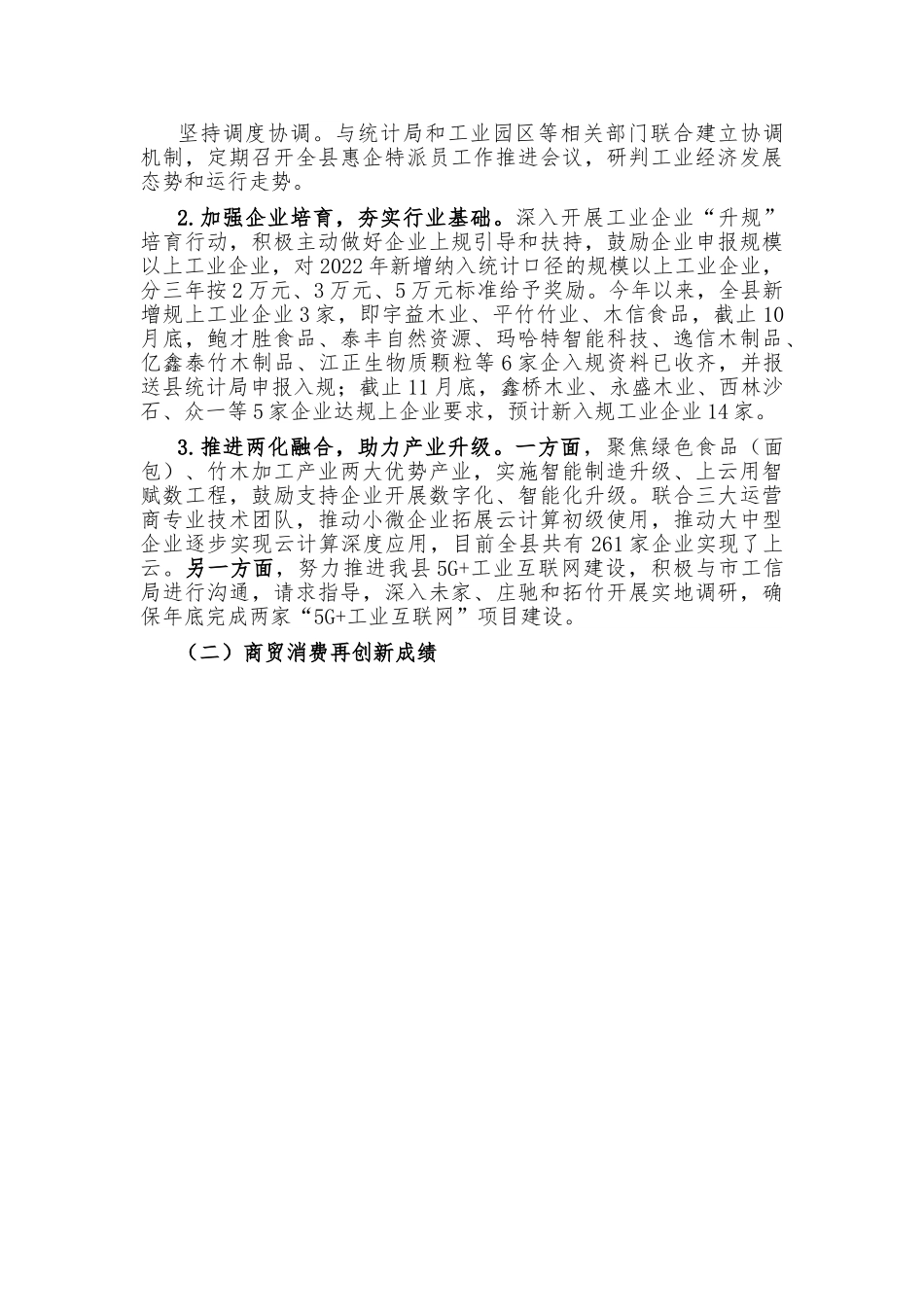 坚持调度协调。与统计局和工业园区等相关部门联合建立协调机制，定期召开全县惠企特派员工作推进会议，研判工业经济发展态势和运行走势。

2.加强企业培育，夯实行业基础。深入开展工业企业“升规”培育行动，积极主动做好企业上规引导和扶持，鼓励企业申报规模以上工业企业，对2022年新增纳入统计口径的规模以上工业企业，分三年按2万元、3万元、5万元标准给予奖励。今年以来，全县新增规上工业企业3家，即宇益木业、平竹竹业、木信食品，截止10月底，鲍才胜食品、泰丰自然资源、玛哈特智能科技、逸信木制品、亿鑫泰竹木制品、江正生物质颗粒等6家企入规资料已收齐，并报送县统计局申报入规；截止11月底，鑫桥木业、永盛木业、西林沙石、众一等5家企业达规上企业要求，预计新入规工业企业14家。

3.推进两化融合，助力产业升级。一方面，聚焦绿色食品（面包）、竹木加工产业两大优势产业，实施智能制造升级、上云用智赋数工程，鼓励支持企业开展数字化、智能化升级。联合三大运营商专业技术团队，推动小微企业拓展云计算初级使用，推动大中型企业逐步实现云计算深度应用，目前全县共有261家企业实现了上云。另一方面，努力推进我县5G+工业互联网建设，积极与市工信局进行沟通，请求指导，深入未家、庄驰和拓竹开展实地调研，确保年底完成两家“5G+工业互联网”项目建设。

（二）商贸消费再创新成绩